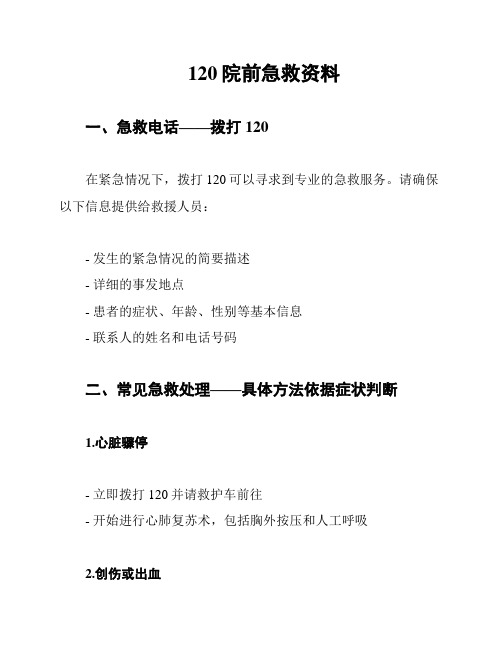 120 院前急救资料

一、急救电话——拨打 120

在紧急情况下，拨打 120 可以寻求到专业的急救服务。请确保以下信息提供给救援人员：

- 发生的紧急情况的简要描述
- 详细的事发地点
- 患者的症状、年龄、性别等基本信息
- 联系人的姓名和电话号码

二、常见急救处理——具体方法依据症状判断

1.心脏骤停

- 立即拨打 120 并请救护车前往
- 开始进行心肺复苏术，包括胸外按压和人工呼吸

2.创伤或出血